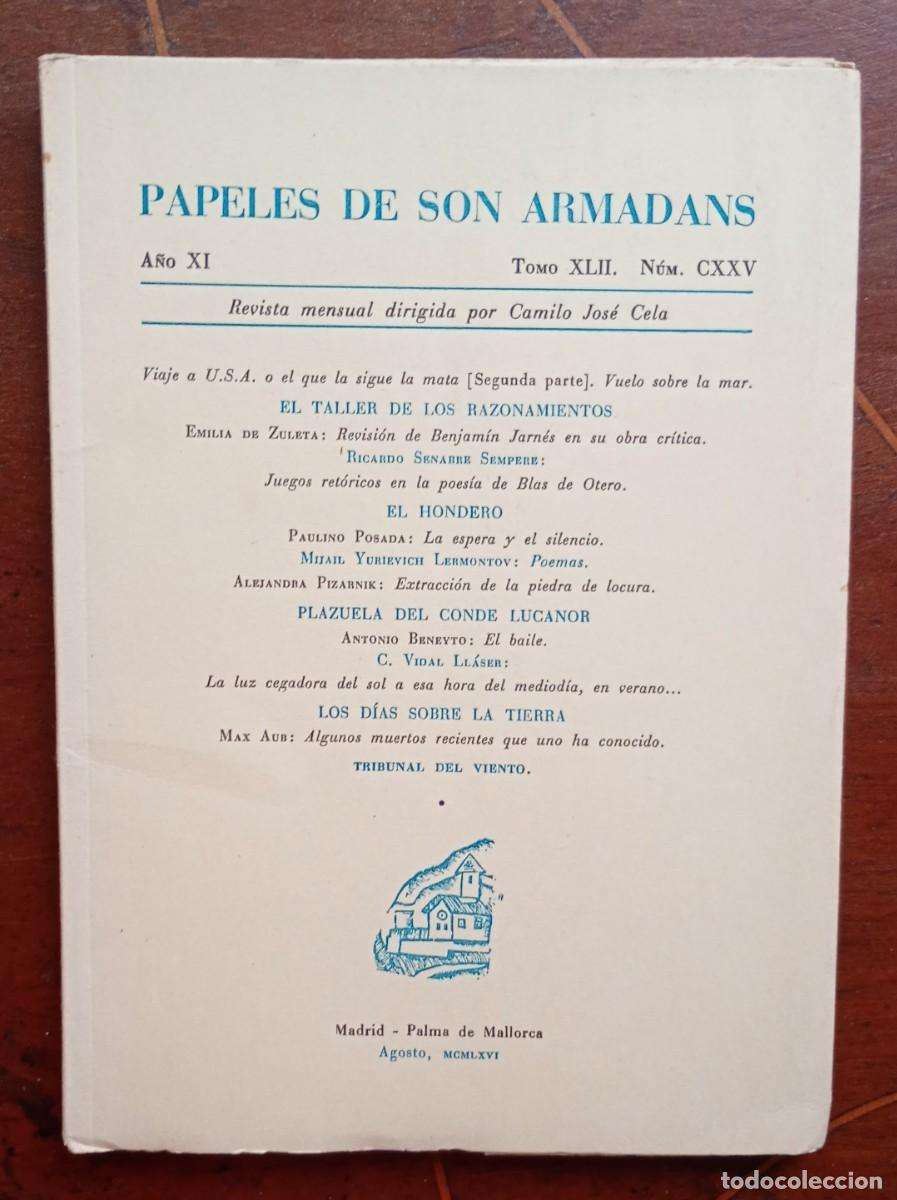 PAPELES DE SON ARMADANS

Año XI

Tomo XLII. Núm. CXXV

Revista mensual dirigida por Camilo José Cela

Viaje a U.S.A. o el que la sigue la mata [Segunda parte]. Vuelo sobre la mar.

EL TALLER DE LOS RAZONAMIENTOS

Emilia de Zuleta: Revisión de Benjamín Jarnés en su obra crítica.

Ricardo Senabre Sempere:

Juegos retóricos en la poesía de Blas de Otero.

EL HONDERO

Paulino Posada: La espera y el silencio.

Mijail Yurievich Lermontov: Poemas.

Alejandra Pizarnik: Extracción de la piedra de locura.

PLAZUELA DEL CONDE LUCANOR

Antonio Beneyto: El baile.

C. Vidal Lláser:

La luz cegadora del sol a esa hora del mediodía, en verano...

LOS DÍAS SOBRE LA TIERRA

Max Aub: Algunos muertos recientes que uno ha conocido.

TRIBUNAL DEL VIENTO.

Madrid - Palma de Mallorca

Agosto, MCMLXVI

todocoleccion